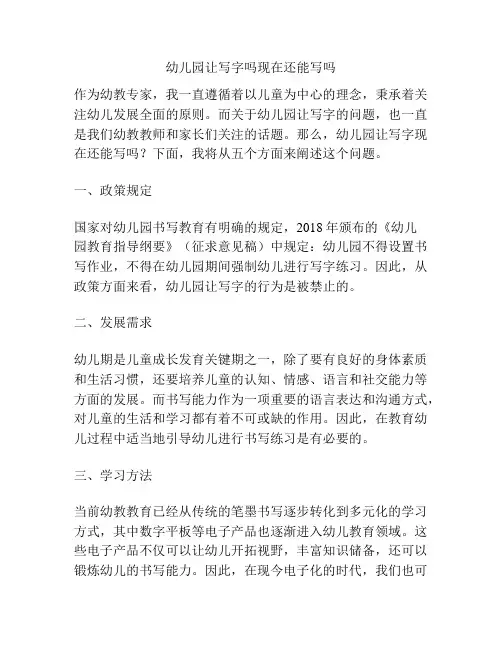 幼儿园让写字吗现在还能写吗

作为幼教专家，我一直遵循着以儿童为中心的理念，秉承着关注幼儿发展全面的原则。而关于幼儿园让写字的问题，也一直是我们幼教教师和家长们关注的话题。那么，幼儿园让写字现在还能写吗？下面，我将从五个方面来阐述这个问题。

一、政策规定

国家对幼儿园书写教育有明确的规定，2018 年颁布的《幼儿园教育指导纲要》（征求意见稿）中规定：幼儿园不得设置书写作业，不得在幼儿园期间强制幼儿进行写字练习。因此，从政策方面来看，幼儿园让写字的行为是被禁止的。

二、发展需求

幼儿期是儿童成长发育关键期之一，除了要有良好的身体素质和生活习惯，还要培养儿童的认知、情感、语言和社交能力等方面的发展。而书写能力作为一项重要的语言表达和沟通方式，对儿童的生活和学习都有着不可或缺的作用。因此，在教育幼儿过程中适当地引导幼儿进行书写练习是有必要的。

三、学习方法

当前幼教教育已经从传统的笔墨书写逐步转化到多元化的学习方式，其中数字平板等电子产品也逐渐进入幼儿教育领域。这些电子产品不仅可以让幼儿开拓视野，丰富知识储备，还可以锻炼幼儿的书写能力。因此，在现今电子化的时代，我们也可